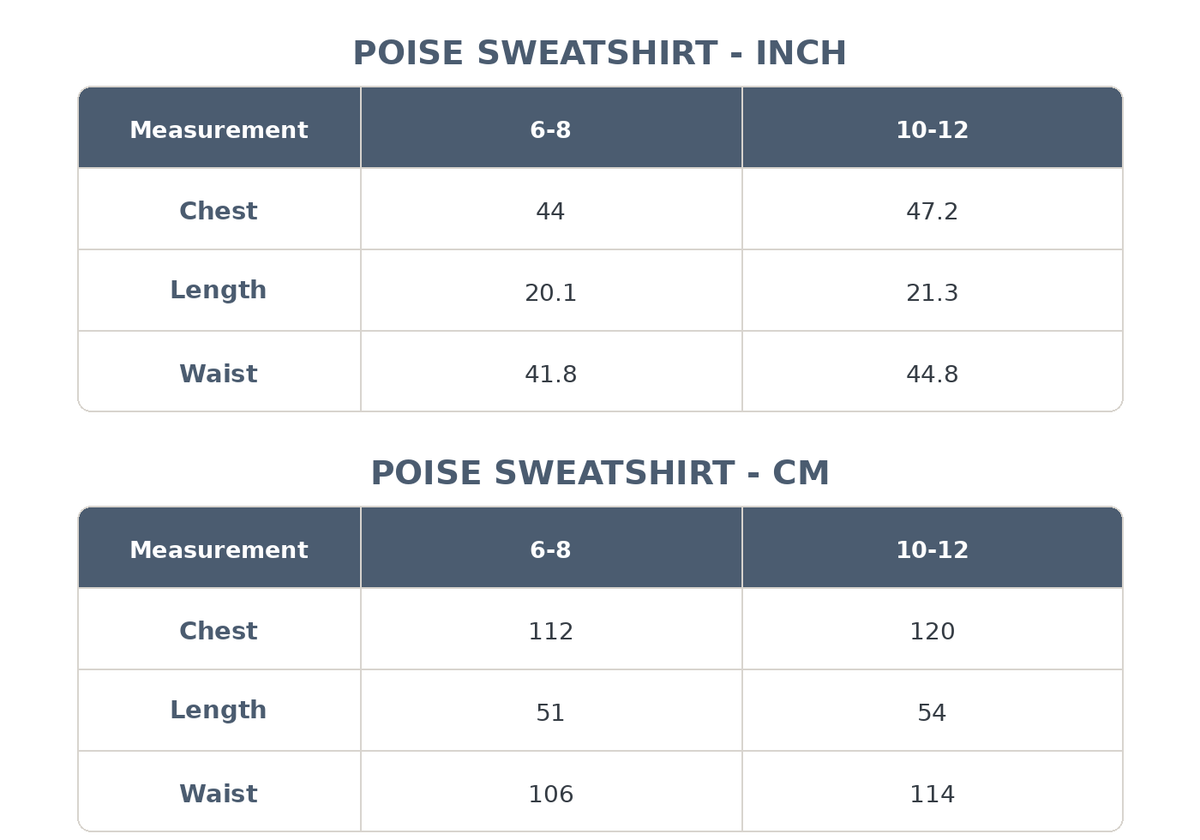 POISE SWEATSHIRT - INCH

| Measurement | 6-8 | 10-12 |
|---|---|---|
| Chest | 44 | 47.2 |
| Length | 20.1 | 21.3 |
| Waist | 41.8 | 44.8 |

POISE SWEATSHIRT - CM

| Measurement | 6-8 | 10-12 |
|---|---|---|
| Chest | 112 | 120 |
| Length | 51 | 54 |
| Waist | 106 | 114 |